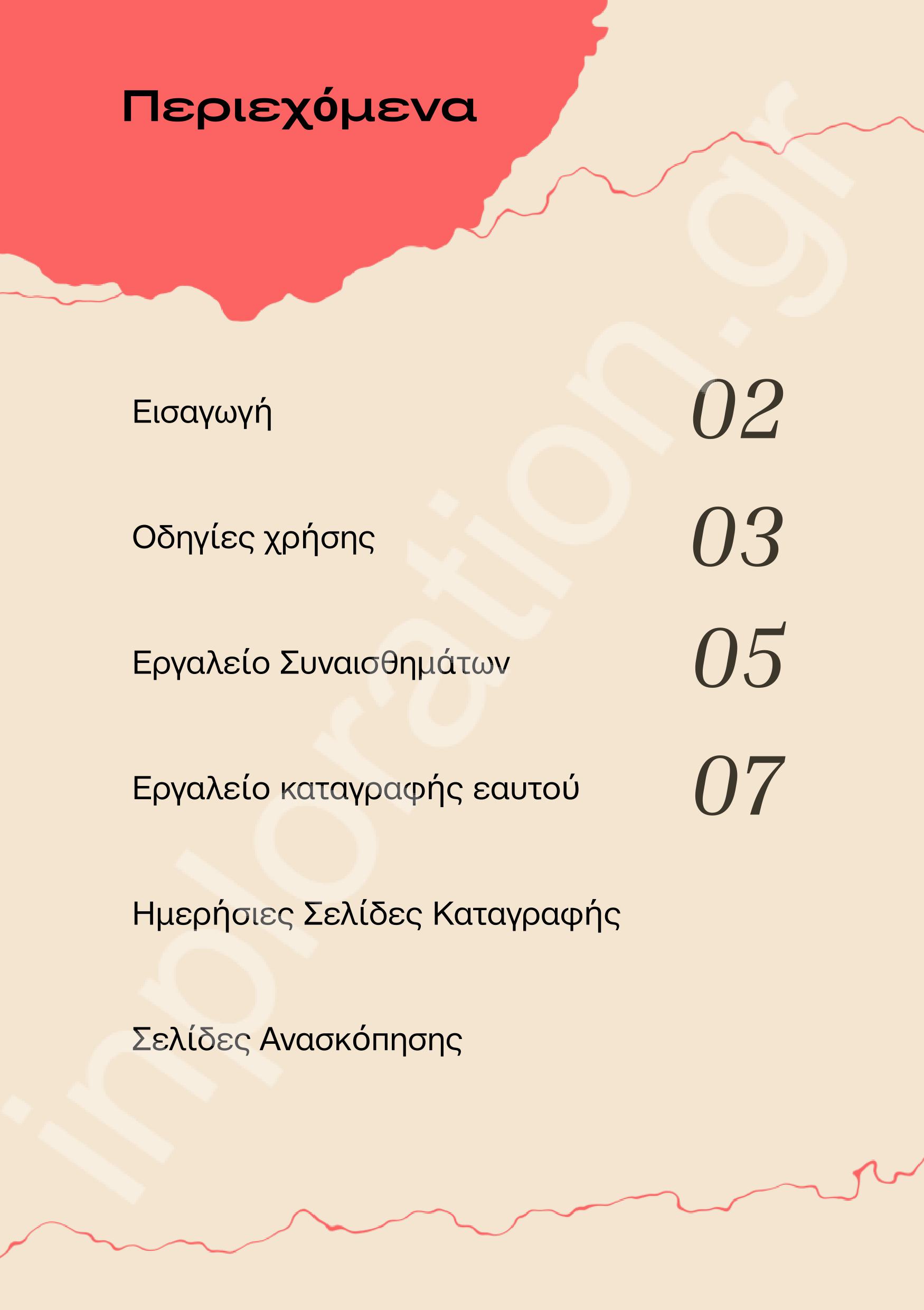 Περιεχόμενα

Εισαγωγή 02

Οδηγίες χρήσης 03

Εργαλείο Συναισθημάτων 05

Εργαλείο καταγραφής εαυτού 07

Ημερήσιες Σελίδες Καταγραφής

Σελίδες Ανασκόπησης

inploration.gr